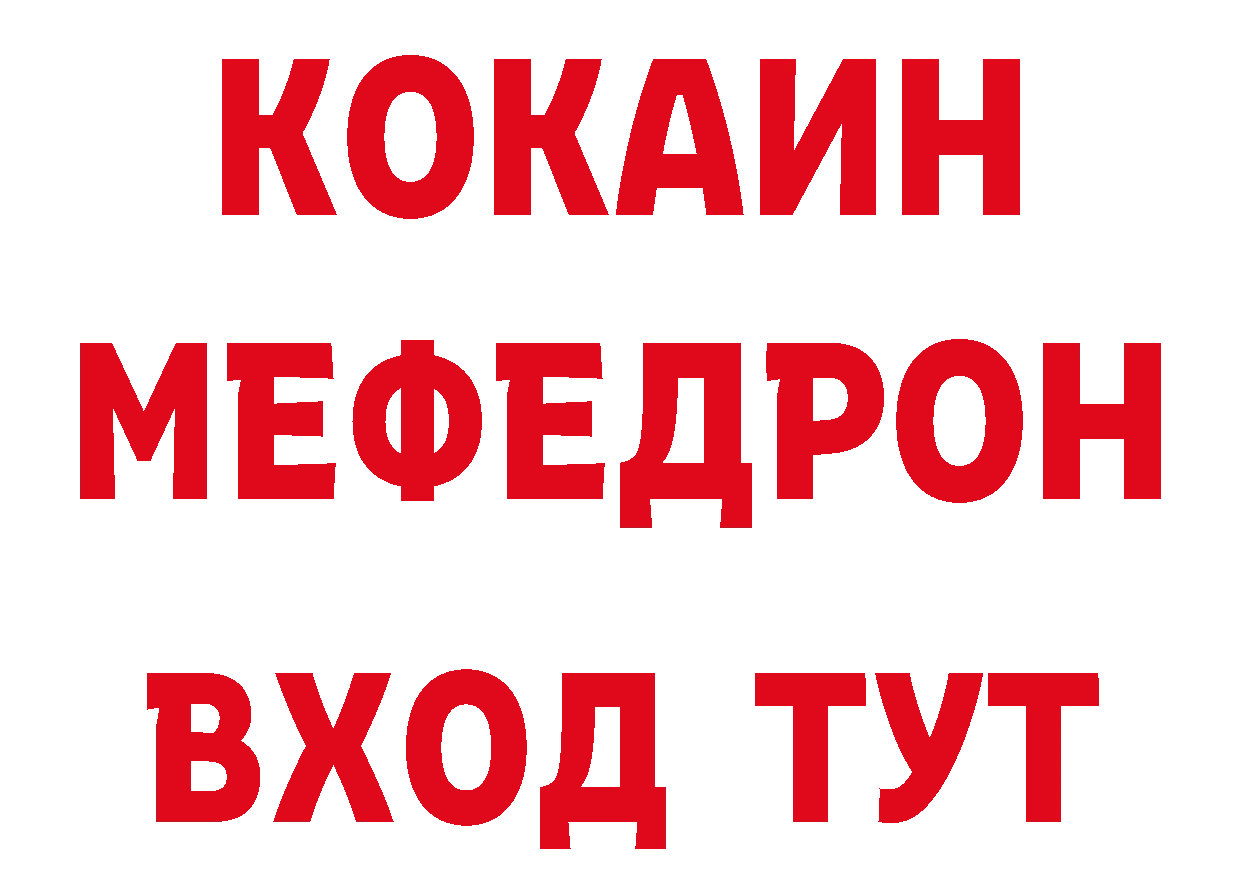 КОКАИН
МЕФЕДРОН
ВХОД ТУТ